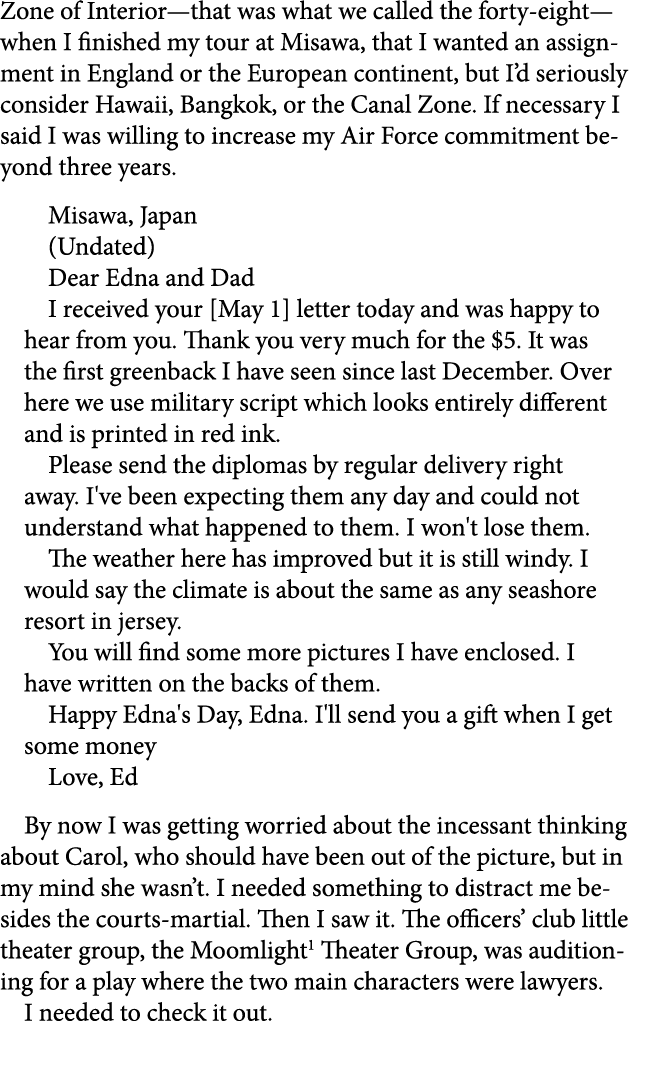 Zone of Interior—that was what we called the forty-eight—when I finished my tour at Misawa, that I wanted an assignment in England or the European continent, but I'd seriously consider Hawaii, Bangkok, or the Canal Zone. If necessary I said I was willing to increase my Air Force commitment beyond three years.

Misawa, Japan
(Undated)
Dear Edna and Dad
I received your [May 1] letter today and was happy to hear from you. Thank you very much for the $5. It was the first greenback I have seen since last December. Over here we use military script which looks entirely different and is printed in red ink.
Please send the diplomas by regular delivery right away. I've been expecting them any day and could not understand what happened to them. I won't lose them.
The weather here has improved but it is still windy. I would say the climate is about the same as any seashore resort in jersey.
You will find some more pictures I have enclosed. I have written on the backs of them.
Happy Edna's Day, Edna. I'll send you a gift when I get some money
Love, Ed

By now I was getting worried about the incessant thinking about Carol, who should have been out of the picture, but in my mind she wasn't. I needed something to distract me besides the courts-martial. Then I saw it. The officers' club little theater group, the Moomlight$^1$ Theater Group, was auditioning for a play where the two main characters were lawyers.
I needed to check it out.